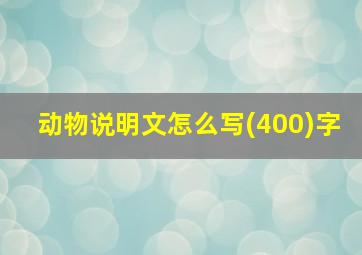 动物说明文怎么写(400)字